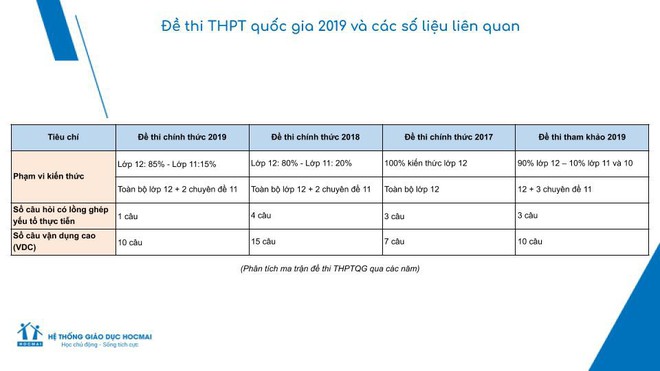 Đề thi THPT quốc gia 2019 và các số liệu liên quan

| Tiêu chí | Đề thi chính thức 2019 | Đề thi chính thức 2018 | Đề thi chính thức 2017 | Đề thi tham khảo 2019 |
|---|---|---|---|---|
| Phạm vi kiến thức | Lớp 12: 85% - Lớp 11:15% | Lớp 12: 80% - Lớp 11: 20% | 100% kiến thức lớp 12 | 90% lớp 12 – 10% lớp 11 và 10 |
| | Toàn bộ lớp 12 + 2 chuyên đề 11 | Toàn bộ lớp 12 + 2 chuyên đề 11 | Toàn bộ lớp 12 | 12 + 3 chuyên đề 11 |
| Số câu hỏi có lồng ghép yếu tố thực tiễn | 1 câu | 4 câu | 3 câu | 3 câu |
| Số câu vận dụng cao (VDC) | 10 câu | 15 câu | 7 câu | 10 câu |

(Phân tích ma trận đề thi THPTQG qua các năm)

HOCMAI
HỆ THỐNG GIÁO DỤC HOCMAI
Học chủ động - Sống tích cực